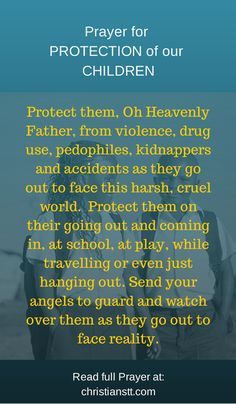 Prayer for PROTECTION of our CHILDREN

Protect them, Oh Heavenly Father, from violence, drug use, pedophiles, kidnappers and accidents as they go out to face this harsh, cruel world. Protect them on their going out and coming in, at school, at play, while travelling or even just hanging out. Send your angels to guard and watch over them as they go out to face reality.

Read full Prayer at:
christianstt.com